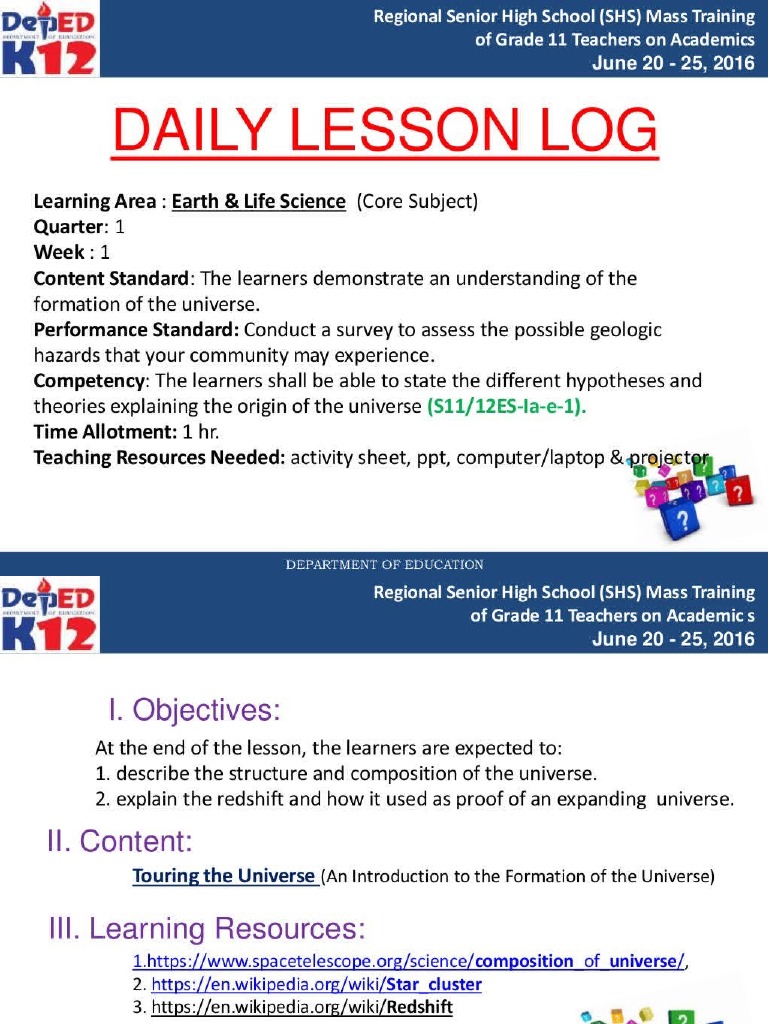 DepED
DEPARTMENT OF EDUCATION
K12

Regional Senior High School (SHS) Mass Training of Grade 11 Teachers on Academics
June 20 - 25, 2016

DAILY LESSON LOG

Learning Area : Earth & Life Science (Core Subject)
Quarter: 1
Week : 1
Content Standard: The learners demonstrate an understanding of the formation of the universe.
Performance Standard: Conduct a survey to assess the possible geologic hazards that your community may experience.
Competency: The learners shall be able to state the different hypotheses and theories explaining the origin of the universe (S11/12ES-Ia-e-1).
Time Allotment: 1 hr.
Teaching Resources Needed: activity sheet, ppt, computer/laptop & projector

DEPARTMENT OF EDUCATION

DepED
DEPARTMENT OF EDUCATION
K12

Regional Senior High School (SHS) Mass Training of Grade 11 Teachers on Academic s
June 20 - 25, 2016

I. Objectives:

At the end of the lesson, the learners are expected to:
1. describe the structure and composition of the universe.
2. explain the redshift and how it used as proof of an expanding universe.

II. Content:

Touring the Universe (An Introduction to the Formation of the Universe)

III. Learning Resources:

1.https://www.spacetelescope.org/science/composition_of_universe/,
2. https://en.wikipedia.org/wiki/Star_cluster
3. https://en.wikipedia.org/wiki/Redshift